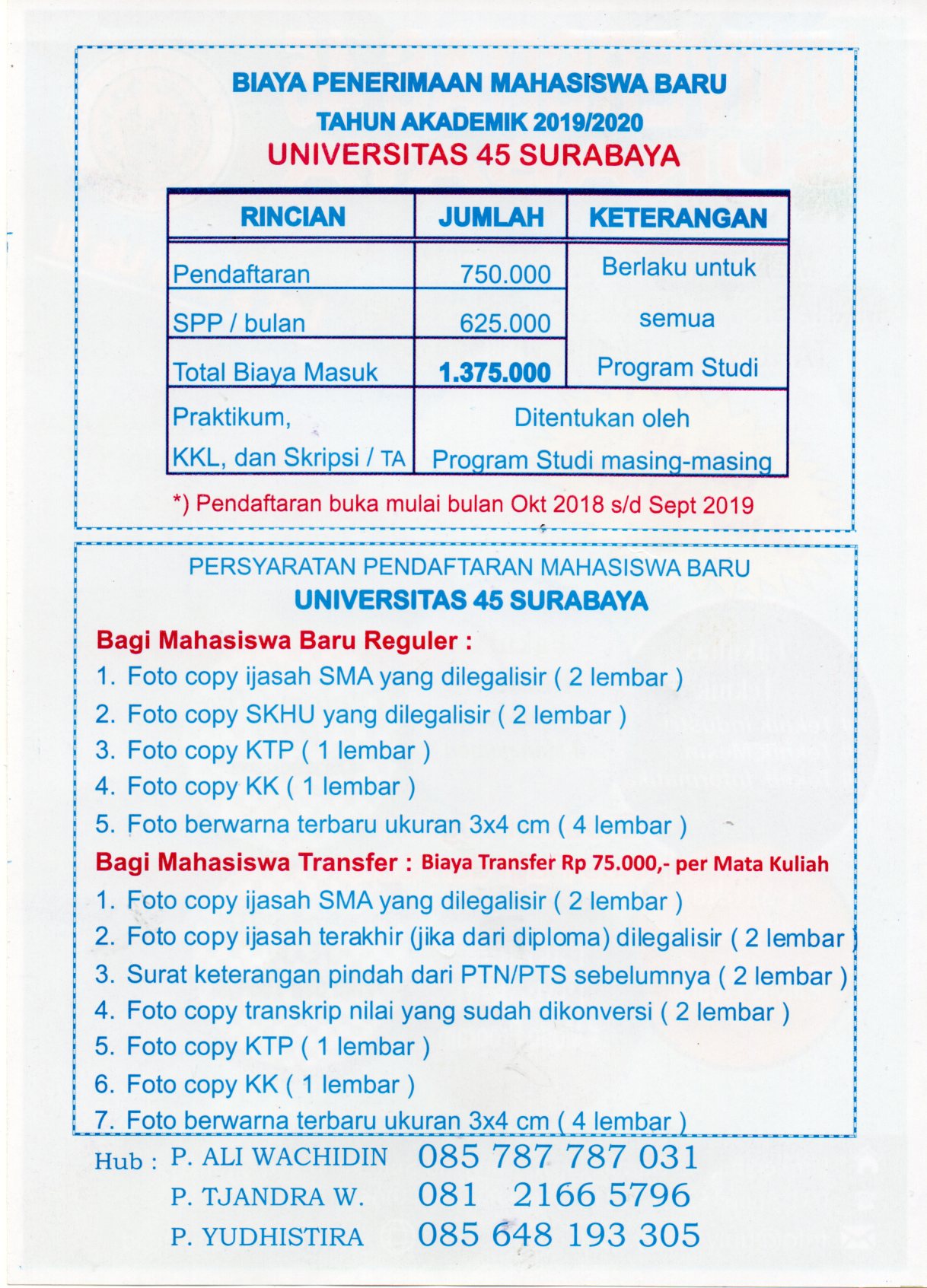 BIAYA PENERIMAAN MAHASISWA BARU
TAHUN AKADEMIK 2019/2020
UNIVERSITAS 45 SURABAYA

| RINCIAN | JUMLAH | KETERANGAN |
|---|---|---|
| Pendaftaran | 750.000 | Berlaku untuk semua Program Studi |
| SPP / bulan | 625.000 | |
| Total Biaya Masuk | 1.375.000 | |
| Praktikum, KKL, dan Skripsi / TA | Ditentukan oleh Program Studi masing-masing | |

*) Pendaftaran buka mulai bulan Okt 2018 s/d Sept 2019

PERSYARATAN PENDAFTARAN MAHASISWA BARU
UNIVERSITAS 45 SURABAYA

Bagi Mahasiswa Baru Reguler :
1. Foto copy ijasah SMA yang dilegalisir ( 2 lembar )
2. Foto copy SKHU yang dilegalisir ( 2 lembar )
3. Foto copy KTP ( 1 lembar )
4. Foto copy KK ( 1 lembar )
5. Foto berwarna terbaru ukuran 3x4 cm ( 4 lembar )

Bagi Mahasiswa Transfer : Biaya Transfer Rp 75.000,- per Mata Kuliah
1. Foto copy ijasah SMA yang dilegalisir ( 2 lembar )
2. Foto copy ijasah terakhir (jika dari diploma) dilegalisir ( 2 lembar )
3. Surat keterangan pindah dari PTN/PTS sebelumnya ( 2 lembar )
4. Foto copy transkrip nilai yang sudah dikonversi ( 2 lembar )
5. Foto copy KTP ( 1 lembar )
6. Foto copy KK ( 1 lembar )
7. Foto berwarna terbaru ukuran 3x4 cm ( 4 lembar )

Hub : P. ALI WACHIDIN 085 787 787 031
P. TJANDRA W. 081 2166 5796
P. YUDHISTIRA 085 648 193 305